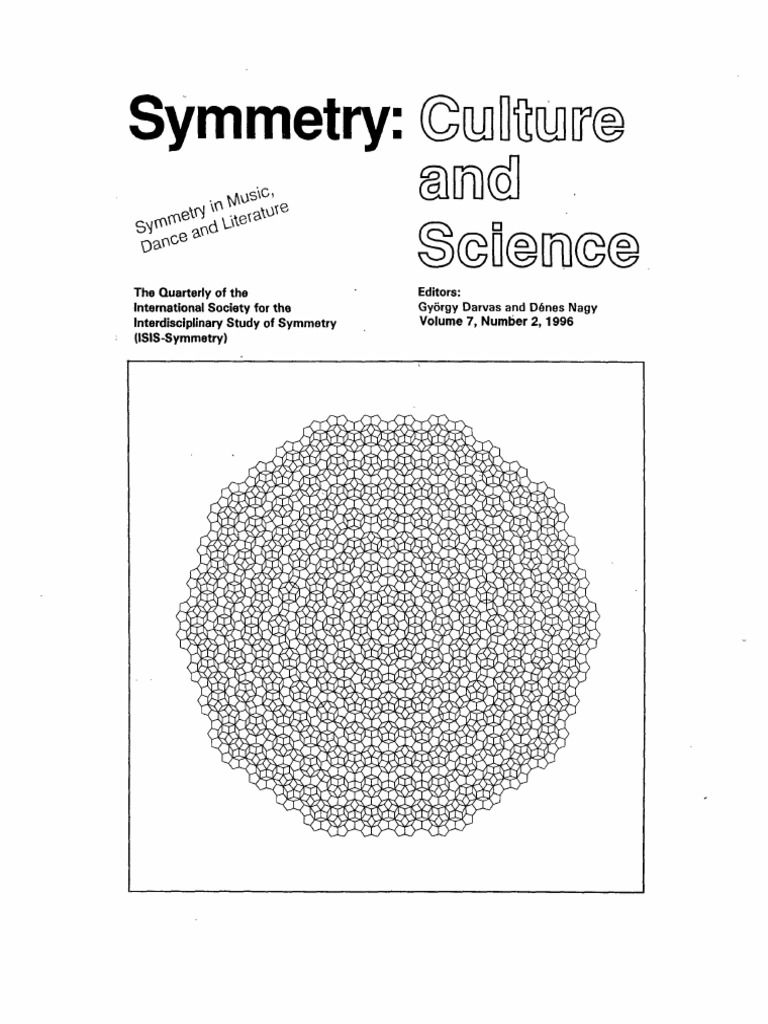 Symmetry: Culture and Science

Symmetry in Music, Dance and Literature

The Quarterly of the International Society for the Interdisciplinary Study of Symmetry (ISIS-Symmetry)

Editors:
György Darvas and Dénes Nagy
Volume 7, Number 2, 1996